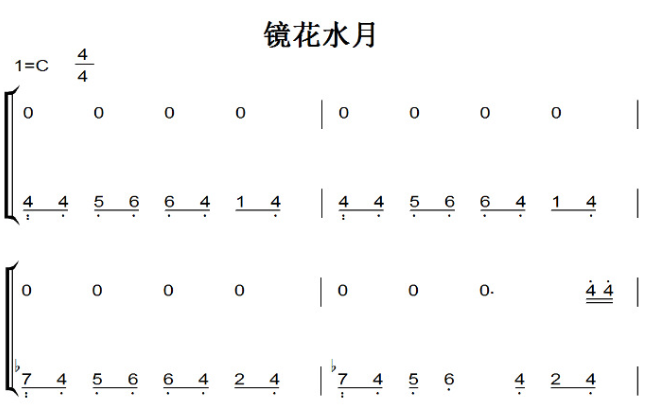 镜花水月

1=C $\frac{4}{4}$

0 0 0 0 | 0 0 0 0 |

4 4 5 6 6 4 1 4 | 4 4 5 6 6 4 1 4 |

0 0 0 0 | 0 0 0. 4 4 |

♭7 4 5 6 6 4 2 4 | ♭7 4 5 6 4 2 4 |